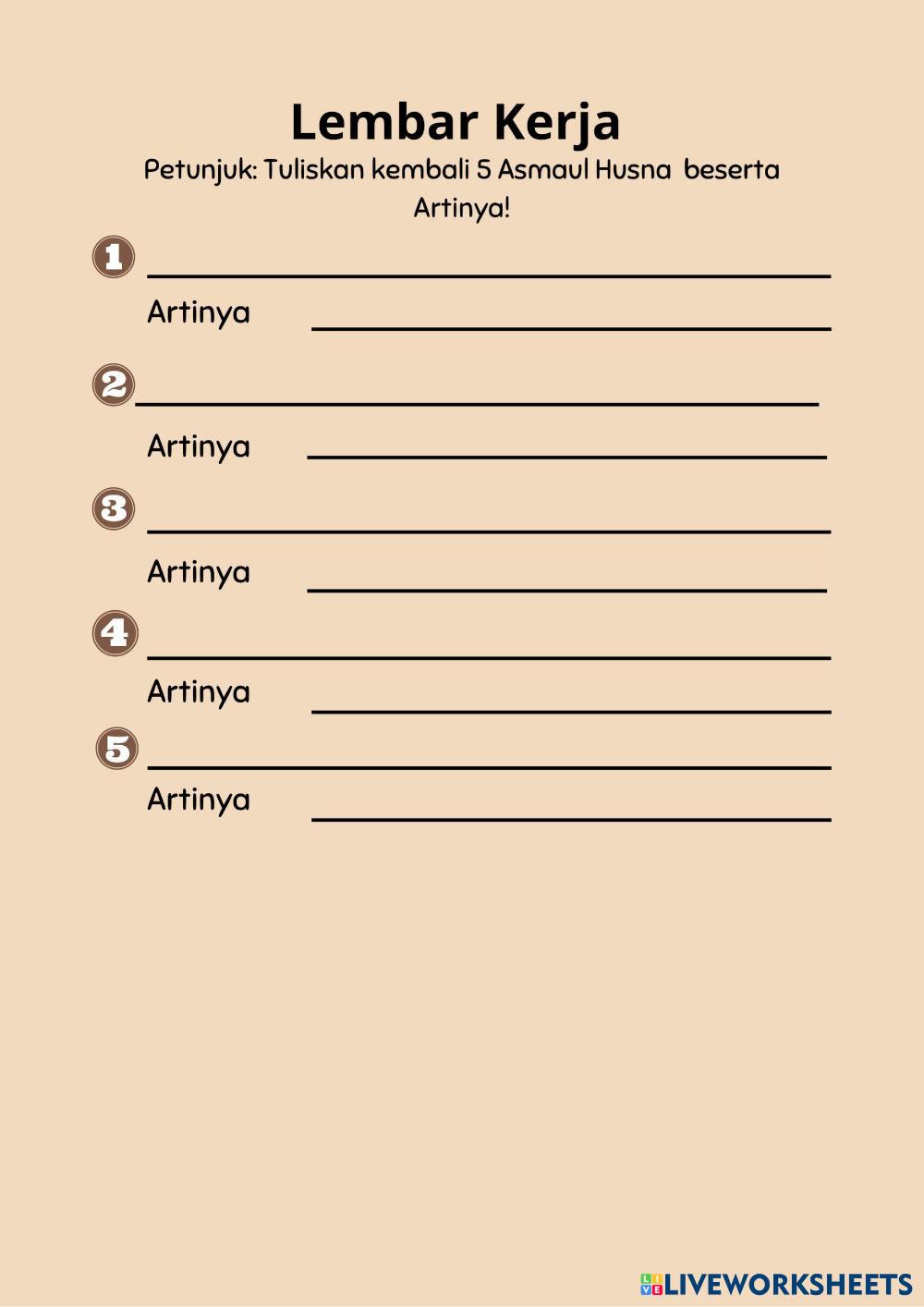 Lembar Kerja

Petunjuk: Tuliskan kembali 5 Asmaul Husna beserta Artinya!

1 ____

Artinya ____

2 ____

Artinya ____

3 ____

Artinya ____

4 ____

Artinya ____

5 ____

Artinya ____

LIVEWORKSHEETS